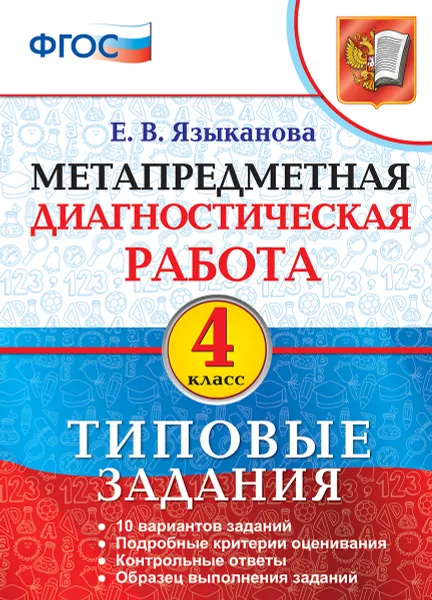 ФГОС

Е. В. Языканова

МЕТАПРЕДМЕТНАЯ ДИАГНОСТИЧЕСКАЯ РАБОТА

4 класс

ТИПОВЫЕ ЗАДАНИЯ

• 10 вариантов заданий
• Подробные критерии оценивания
• Контрольные ответы
• Образец выполнения заданий